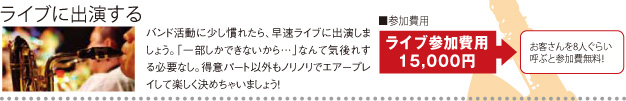 ライブに出演する

バンド活動に少し慣れたら、早速ライブに出演しましょう。「一部しかできないから…」なんて気後れする必要なし。得意パート以外もノリノリでエアープレイして楽しく決めちゃいましょう!

■参加費用

ライブ参加費用
15,000円

お客さんを8人ぐらい呼ぶと参加費無料!